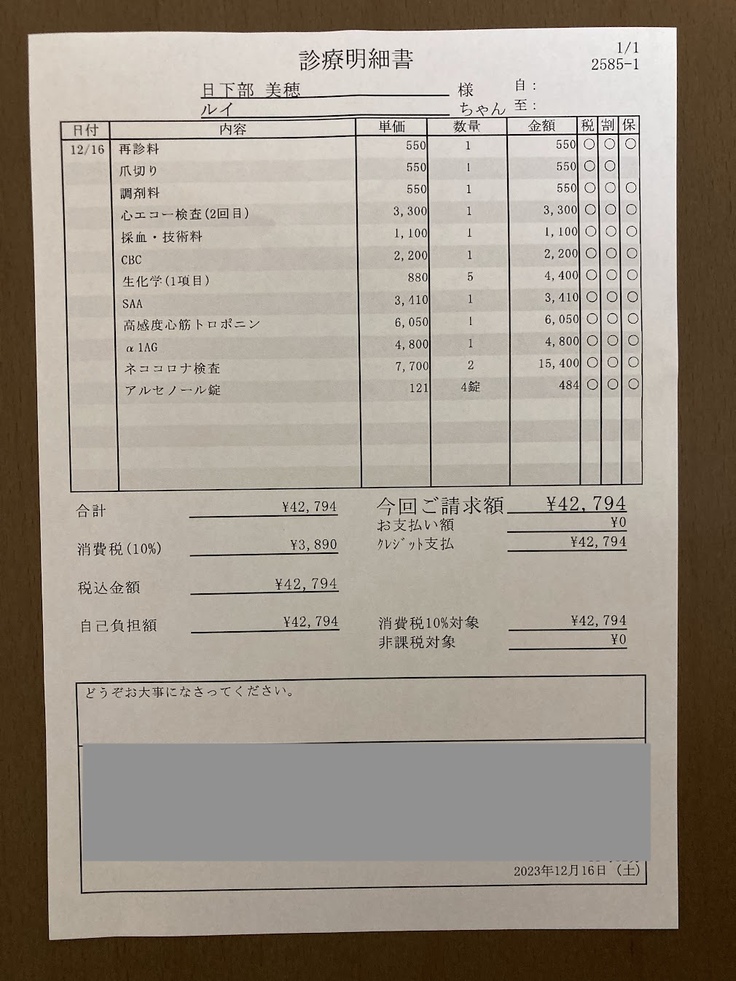 診療明細書

1/1
2585-1

日下部 美穂 様
ルイ ちゃん

自：
至：

| 日付 | 内容 | 単価 | 数量 | 金額 | 税 | 割 | 保 |
|---|---|---|---|---|---|---|---|
| 12/16 | 再診料 | 550 | 1 | 550 | ○ | ○ | ○ |
| | 爪切り | 550 | 1 | 550 | ○ | ○ | |
| | 調剤料 | 550 | 1 | 550 | ○ | ○ | ○ |
| | 心エコー検査(2回目) | 3,300 | 1 | 3,300 | ○ | ○ | ○ |
| | 採血・技術料 | 1,100 | 1 | 1,100 | ○ | ○ | ○ |
| | CBC | 2,200 | 1 | 2,200 | ○ | ○ | ○ |
| | 生化学(1項目) | 880 | 5 | 4,400 | ○ | ○ | ○ |
| | SAA | 3,410 | 1 | 3,410 | ○ | ○ | ○ |
| | 高感度心筋トロポニン | 6,050 | 1 | 6,050 | ○ | ○ | ○ |
| | α1AG | 4,800 | 1 | 4,800 | ○ | ○ | ○ |
| | ネココロナ検査 | 7,700 | 2 | 15,400 | ○ | ○ | ○ |
| | アルセノール錠 | 121 | 4錠 | 484 | ○ | ○ | ○ |

合計 ¥42,794
消費税(10%) ¥3,890
税込金額 ¥42,794
自己負担額 ¥42,794

今回ご請求額 ¥42,794
お支払い額 ¥0
ｸﾚｼﾞｯﾄ支払 ¥42,794

消費税10%対象 ¥42,794
非課税対象 ¥0

どうぞお大事になさってください。

2023年12月16日（土）